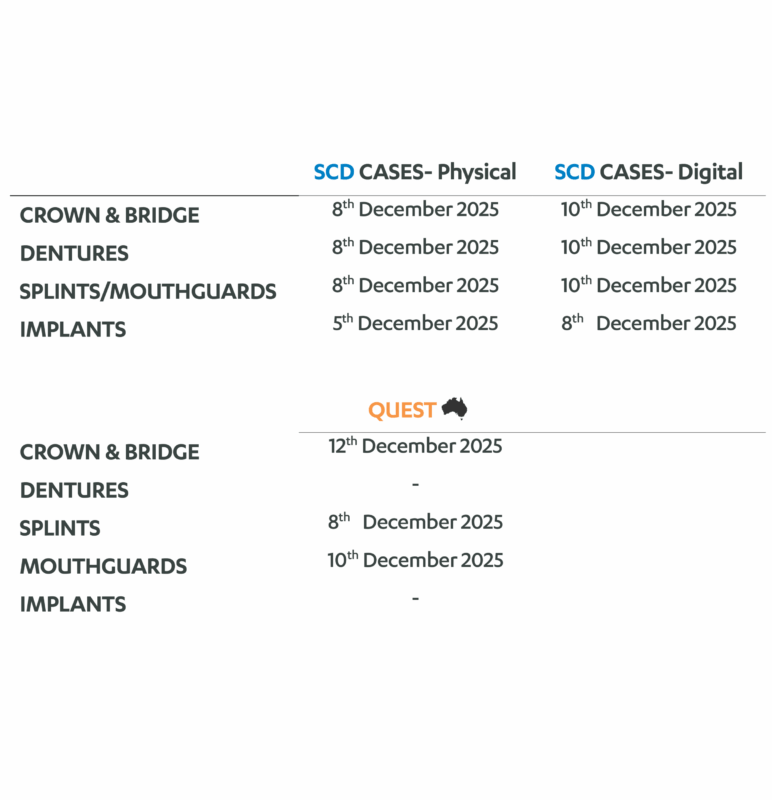 |  | SCD CASES- Physical | SCD CASES- Digital |
|---|---|---|
| CROWN & BRIDGE | 8th December 2025 | 10th December 2025 |
| DENTURES | 8th December 2025 | 10th December 2025 |
| SPLINTS/MOUTHGUARDS | 8th December 2025 | 10th December 2025 |
| IMPLANTS | 5th December 2025 | 8th December 2025 |

|  | QUEST |
|---|---|
| CROWN & BRIDGE | 12th December 2025 |
| DENTURES | - |
| SPLINTS | 8th December 2025 |
| MOUTHGUARDS | 10th December 2025 |
| IMPLANTS | - |